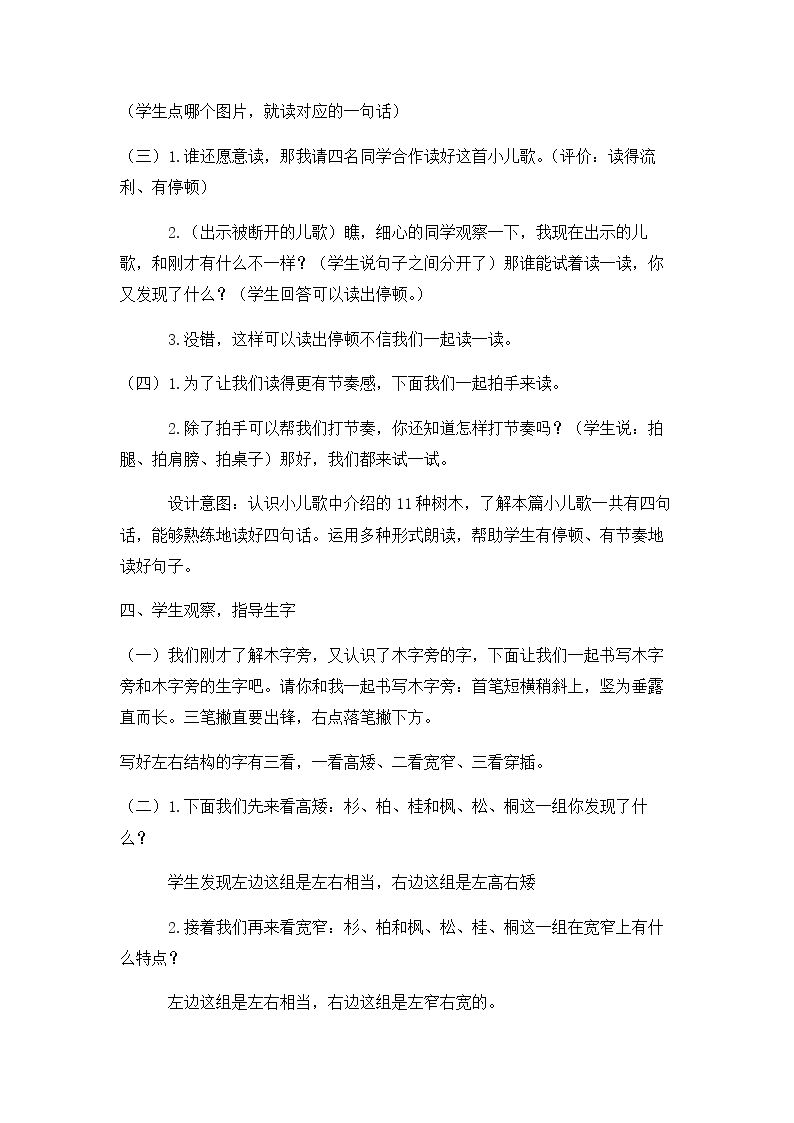 （学生点哪个图片，就读对应的一句话）

（三）1.谁还愿意读，那我请四名同学合作读好这首小儿歌。（评价：读得流利、有停顿）

2.（出示被断开的儿歌）瞧，细心的同学观察一下，我现在出示的儿歌，和刚才有什么不一样？（学生说句子之间分开了）那谁能试着读一读，你又发现了什么？（学生回答可以读出停顿。）

3.没错，这样可以读出停顿不信我们一起读一读。

（四）1.为了让我们读得更有节奏感，下面我们一起拍手来读。

2.除了拍手可以帮我们打节奏，你还知道怎样打节奏吗？（学生说：拍腿、拍肩膀、拍桌子）那好，我们都来试一试。

设计意图：认识小儿歌中介绍的11种树木，了解本篇小儿歌一共有四句话，能够熟练地读好四句话。运用多种形式朗读，帮助学生有停顿、有节奏地读好句子。

四、学生观察，指导生字

（一）我们刚才了解木字旁，又认识了木字旁的字，下面让我们一起书写木字旁和木字旁的生字吧。请你和我一起书写木字旁：首笔短横稍斜上，竖为垂露直而长。三笔撇直要出锋，右点落笔撇下方。

写好左右结构的字有三看，一看高矮、二看宽窄、三看穿插。

（二）1.下面我们先来看高矮：杉、柏、桂和枫、松、桐这一组你发现了什么？

学生发现左边这组是左右相当，右边这组是左高右矮

2.接着我们再来看宽窄：杉、柏和枫、松、桂、桐这一组在宽窄上有什么特点？

左边这组是左右相当，右边这组是左窄右宽的。